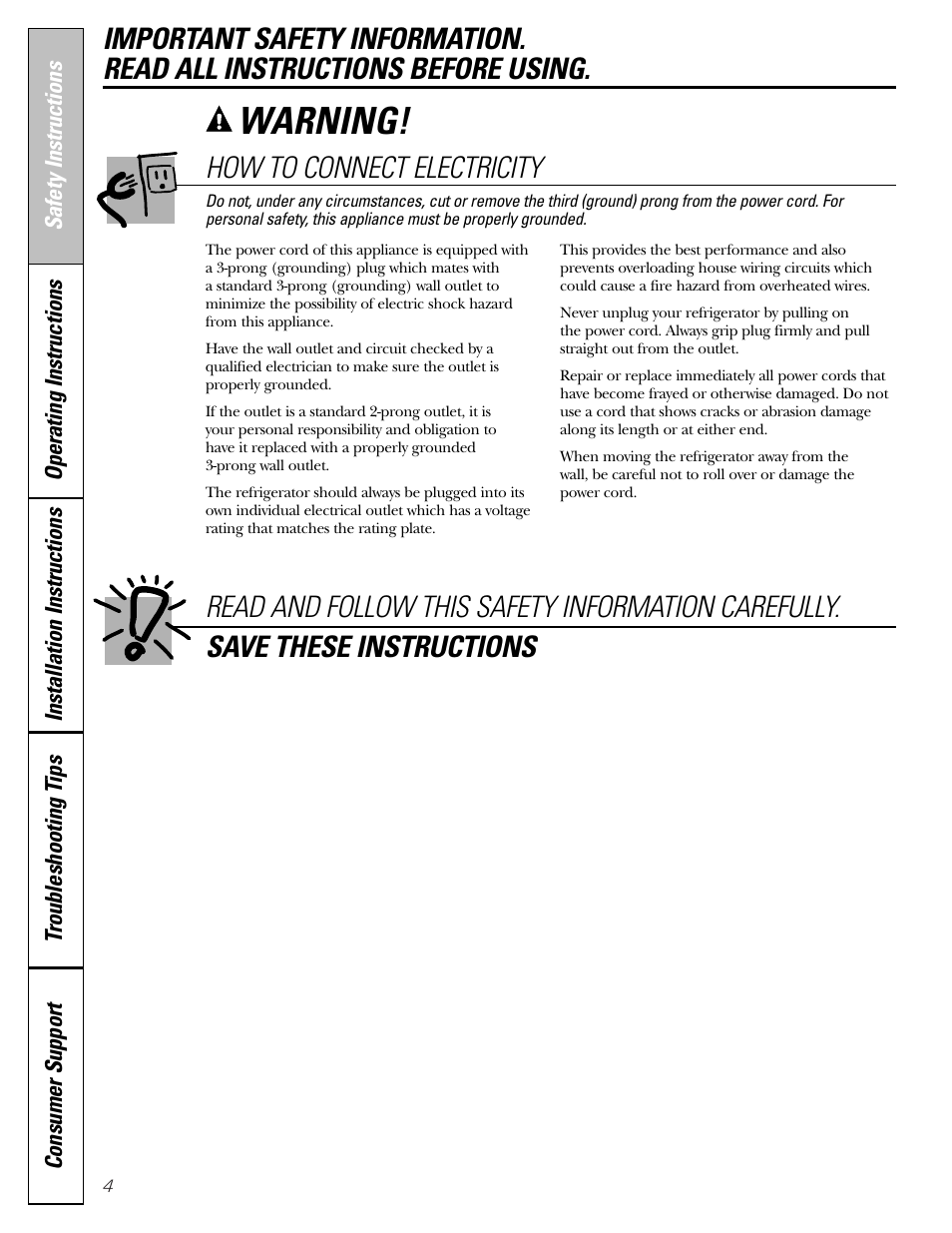 Safety Instructions

Operating Instructions

Installation Instructions

Troubleshooting Tips

Consumer Support

IMPORTANT SAFETY INFORMATION.
READ ALL INSTRUCTIONS BEFORE USING.

WARNING!

HOW TO CONNECT ELECTRICITY

Do not, under any circumstances, cut or remove the third (ground) prong from the power cord. For personal safety, this appliance must be properly grounded.

The power cord of this appliance is equipped with a 3-prong (grounding) plug which mates with a standard 3-prong (grounding) wall outlet to minimize the possibility of electric shock hazard from this appliance.

Have the wall outlet and circuit checked by a qualified electrician to make sure the outlet is properly grounded.

If the outlet is a standard 2-prong outlet, it is your personal responsibility and obligation to have it replaced with a properly grounded 3-prong wall outlet.

The refrigerator should always be plugged into its own individual electrical outlet which has a voltage rating that matches the rating plate.

This provides the best performance and also prevents overloading house wiring circuits which could cause a fire hazard from overheated wires.

Never unplug your refrigerator by pulling on the power cord. Always grip plug firmly and pull straight out from the outlet.

Repair or replace immediately all power cords that have become frayed or otherwise damaged. Do not use a cord that shows cracks or abrasion damage along its length or at either end.

When moving the refrigerator away from the wall, be careful not to roll over or damage the power cord.

READ AND FOLLOW THIS SAFETY INFORMATION CAREFULLY.

SAVE THESE INSTRUCTIONS

4